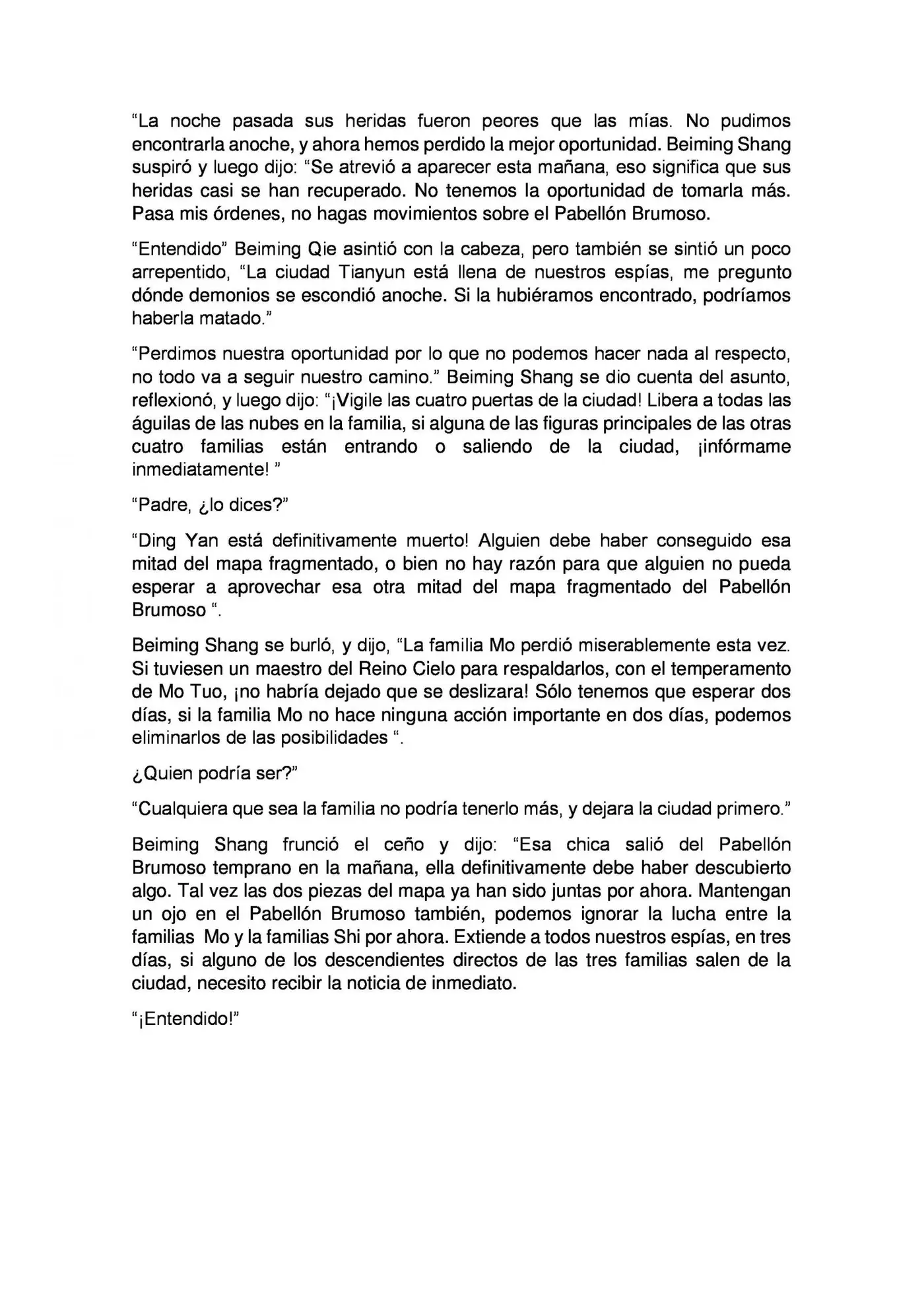 "La noche pasada sus heridas fueron peores que las mías. No pudimos encontrarla anoche, y ahora hemos perdido la mejor oportunidad. Beiming Shang suspiró y luego dijo: "Se atrevió a aparecer esta mañana, eso significa que sus heridas casi se han recuperado. No tenemos la oportunidad de tomarla más. Pasa mis órdenes, no hagas movimientos sobre el Pabellón Brumoso.

"Entendido" Beiming Qie asintió con la cabeza, pero también se sintió un poco arrepentido, "La ciudad Tianyun está llena de nuestros espías, me pregunto dónde demonios se escondió anoche. Si la hubiéramos encontrado, podríamos haberla matado."

"Perdimos nuestra oportunidad por lo que no podemos hacer nada al respecto, no todo va a seguir nuestro camino." Beiming Shang se dio cuenta del asunto, reflexionó, y luego dijo: "¡Vigile las cuatro puertas de la ciudad! Libera a todas las águilas de las nubes en la familia, si alguna de las figuras principales de las otras cuatro familias están entrando o saliendo de la ciudad, ¡infórmame inmediatamente! "

"Padre, ¿lo dices?"

"Ding Yan está definitivamente muerto! Alguien debe haber conseguido esa mitad del mapa fragmentado, o bien no hay razón para que alguien no pueda esperar a aprovechar esa otra mitad del mapa fragmentado del Pabellón Brumoso ".

Beiming Shang se burló, y dijo, "La familia Mo perdió miserablemente esta vez. Si tuviesen un maestro del Reino Cielo para respaldarlos, con el temperamento de Mo Tuo, ¡no habría dejado que se deslizara! Sólo tenemos que esperar dos días, si la familia Mo no hace ninguna acción importante en dos días, podemos eliminarlos de las posibilidades ".

¿Quien podría ser?"

"Cualquiera que sea la familia no podría tenerlo más, y dejara la ciudad primero."

Beiming Shang frunció el ceño y dijo: "Esa chica salió del Pabellón Brumoso temprano en la mañana, ella definitivamente debe haber descubierto algo. Tal vez las dos piezas del mapa ya han sido juntas por ahora. Mantengan un ojo en el Pabellón Brumoso también, podemos ignorar la lucha entre la familias Mo y la familias Shi por ahora. Extiende a todos nuestros espías, en tres días, si alguno de los descendientes directos de las tres familias salen de la ciudad, necesito recibir la noticia de inmediato.

"¡Entendido!"